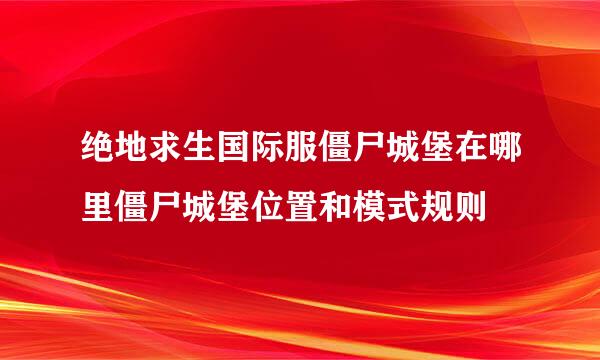 绝地求生国际服僵尸城堡在哪里僵尸城堡位置和模式规则